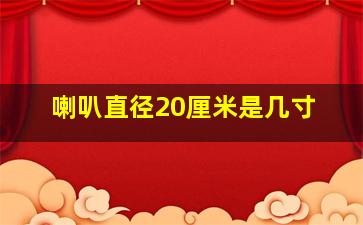 喇叭直径20厘米是几寸